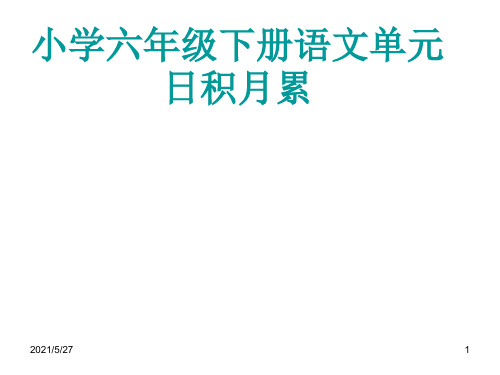 小学六年级下册语文单元日积月累

2021/5/27

1